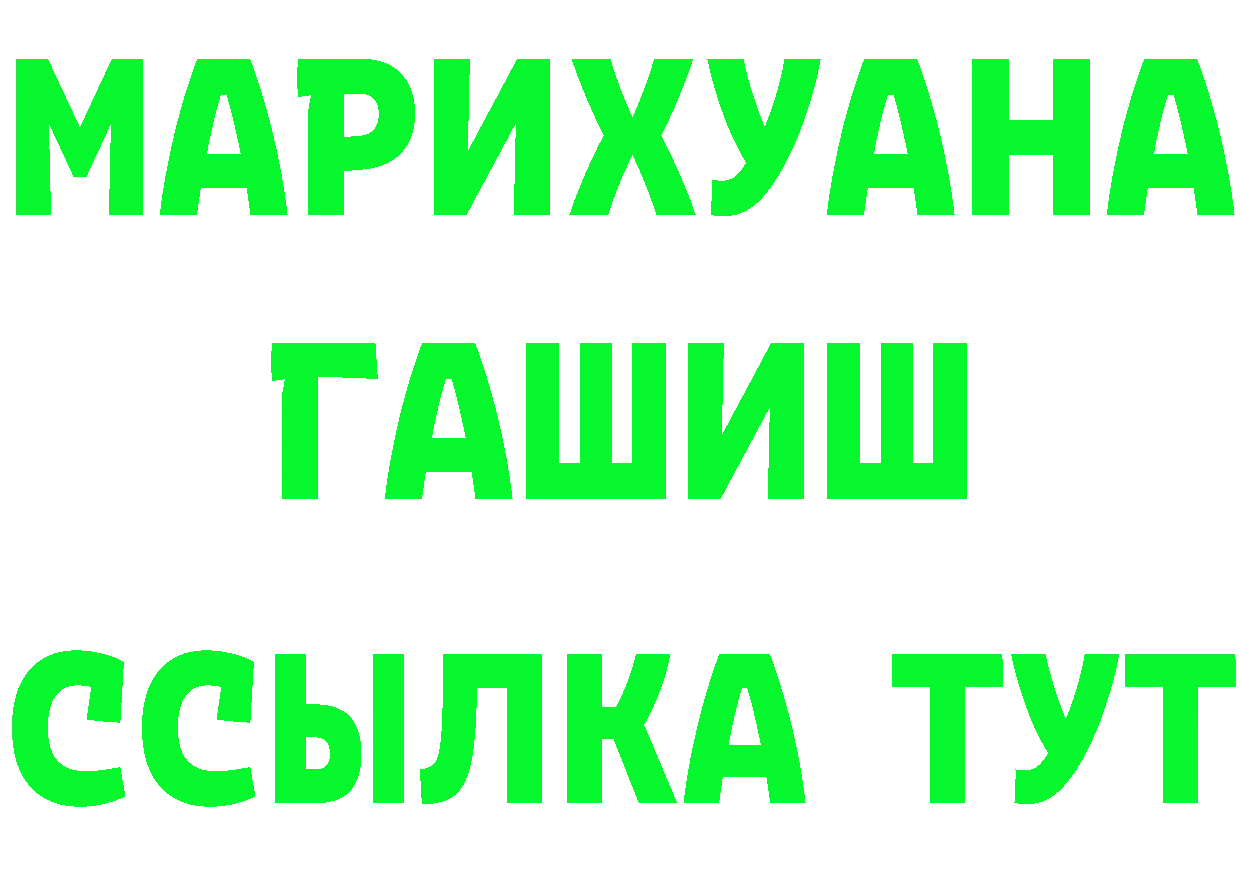 МАРИХУАНА ГАШИШ ССЫЛКА ТУТ